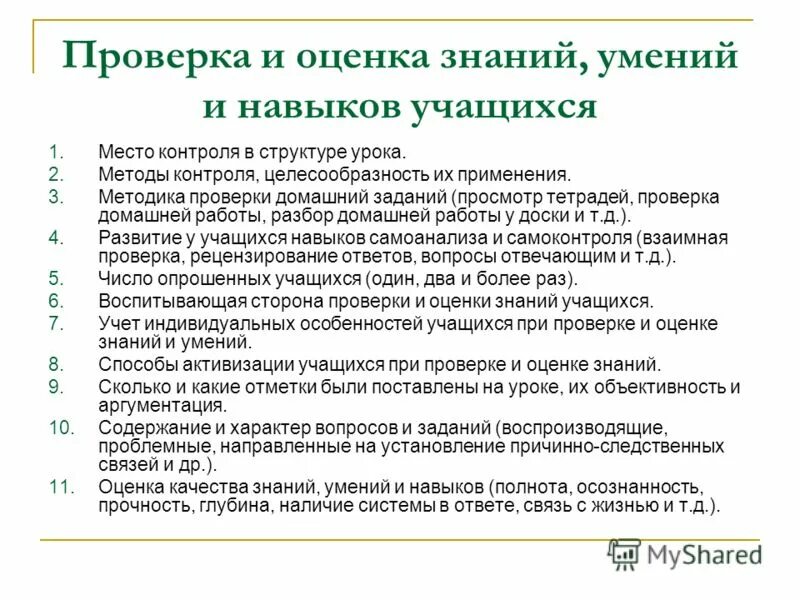 Проверка и оценка знаний, умений и навыков учащихся

1. Место контроля в структуре урока.
2. Методы контроля, целесообразность их применения.
3. Методика проверки домашний заданий (просмотр тетрадей, проверка домашней работы, разбор домашней работы у доски и т.д.).
4. Развитие у учащихся навыков самоанализа и самоконтроля (взаимная проверка, рецензирование ответов, вопросы отвечающим и т.д.).
5. Число опрошенных учащихся (один, два и более раз).
6. Воспитывающая сторона проверки и оценки знаний учащихся.
7. Учет индивидуальных особенностей учащихся при проверке и оценке знаний и умений.
8. Способы активизации учащихся при проверке и оценке знаний.
9. Сколько и какие отметки были поставлены на уроке, их объективность и аргументация.
10. Содержание и характер вопросов и заданий (воспроизводящие, проблемные, направленные на установление причинно-следственных связей и др.).
11. Оценка качества знаний, умений и навыков (полнота, осознанность, прочность, глубина, наличие системы в ответе, связь с жизнью и т.д.).

MyShared